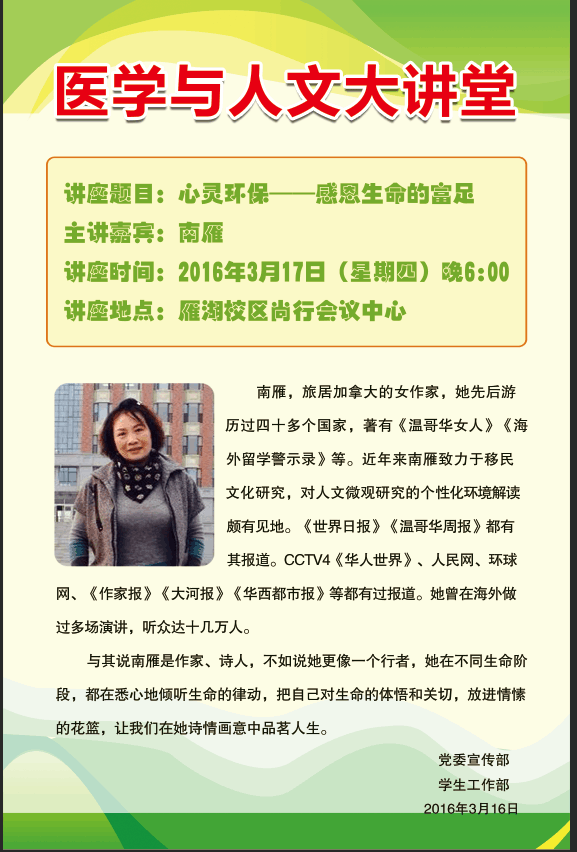 医学与人文大讲堂

讲座题目：心灵环保——感恩生命的富足
主讲嘉宾：南雁
讲座时间：2016年3月17日（星期四）晚6:00
讲座地点：雁湖校区尚行会议中心

南雁，旅居加拿大的女作家，她先后游历过四十多个国家，著有《温哥华女人》《海外留学警示录》等。近年来南雁致力于移民文化研究，对人文微观研究的个性化环境解读颇有见地。《世界日报》《温哥华周报》都有其报道。CCTV4《华人世界》、人民网、环球网、《作家报》《大河报》《华西都市报》等都有过报道。她曾在海外做过多场演讲，听众达十几万人。

与其说南雁是作家、诗人，不如说她更像一个行者，她在不同生命阶段，都在悉心地倾听生命的律动，把自己对生命的体悟和关切，放进情愫的花篮，让我们在她诗情画意中品茗人生。

党委宣传部
学生工作部
2016年3月16日